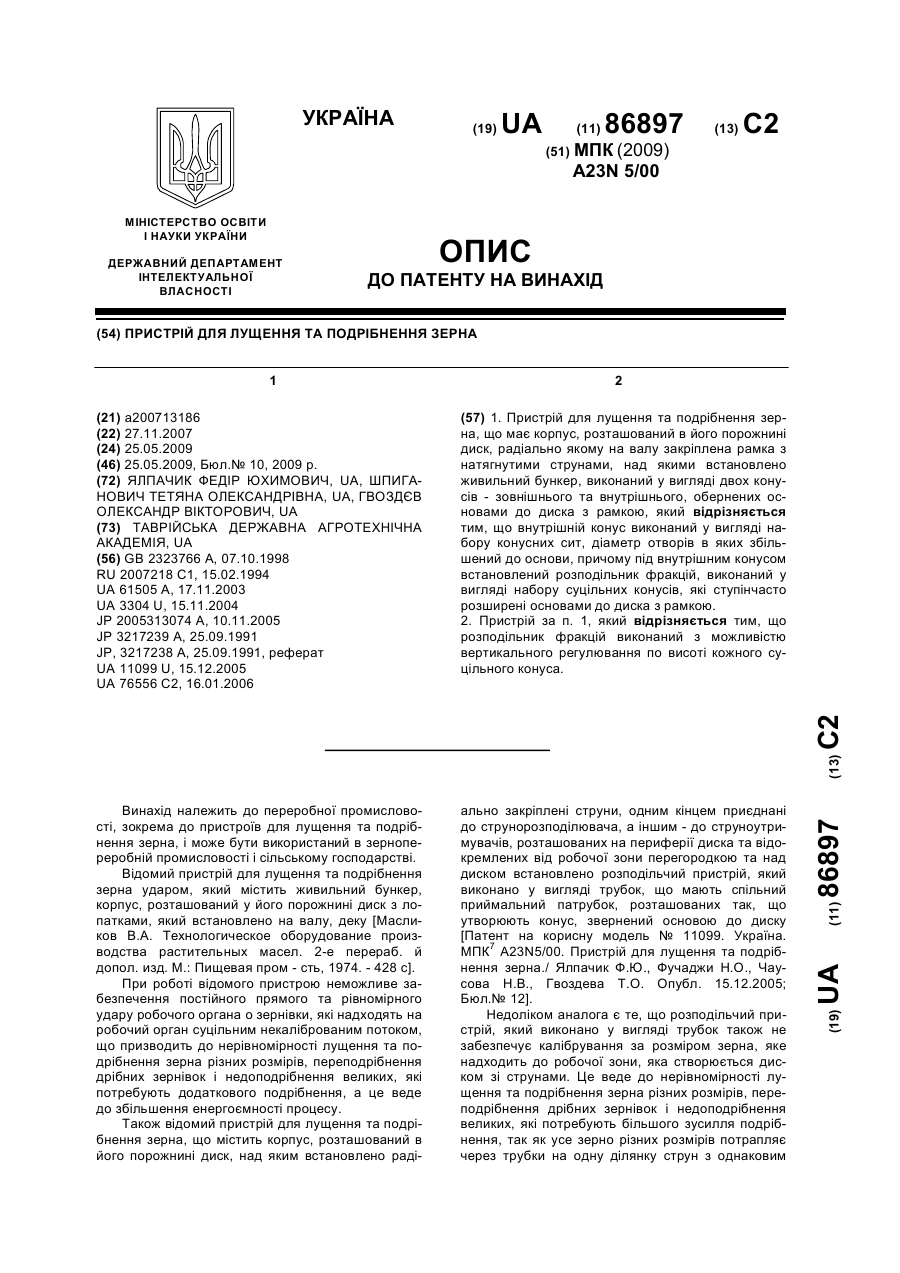 УКРАЇНА

(19) UA (11) 86897 (13) C2

(51) МПК (2009)
A23N 5/00

МІНІСТЕРСТВО ОСВІТИ І НАУКИ УКРАЇНИ

ДЕРЖАВНИЙ ДЕПАРТАМЕНТ ІНТЕЛЕКТУАЛЬНОЇ ВЛАСНОСТІ

ОПИС
ДО ПАТЕНТУ НА ВИНАХІД

(54) ПРИСТРІЙ ДЛЯ ЛУЩЕННЯ ТА ПОДРІБНЕННЯ ЗЕРНА

1

(21) a200713186
(22) 27.11.2007
(24) 25.05.2009
(46) 25.05.2009, Бюл.№ 10, 2009 р.
(72) ЯЛПАЧИК ФЕДІР ЮХИМОВИЧ, UA, ШПИГАНОВИЧ ТЕТЯНА ОЛЕКСАНДРІВНА, UA, ГВОЗДЄВ ОЛЕКСАНДР ВІКТОРОВИЧ, UA
(73) ТАВРІЙСЬКА ДЕРЖАВНА АГРОТЕХНІЧНА АКАДЕМІЯ, UA
(56) GB 2323766 A, 07.10.1998
RU 2007218 C1, 15.02.1994
UA 61505 A, 17.11.2003
UA 3304 U, 15.11.2004
JP 2005313074 A, 10.11.2005
JP 3217239 A, 25.09.1991
JP, 3217238 A, 25.09.1991, реферат
UA 11099 U, 15.12.2005
UA 76556 C2, 16.01.2006

2

(57) 1. Пристрій для лущення та подрібнення зерна, що має корпус, розташований в його порожнині диск, радіально якому на валу закріплена рамка з натягнутими струнами, над якими встановлено живильний бункер, виконаний у вигляді двох конусів - зовнішнього та внутрішнього, обернених основами до диска з рамкою, який відрізняється тим, що внутрішній конус виконаний у вигляді набору конусних сит, діаметр отворів в яких збільшений до основи, причому під внутрішнім конусом встановлений розподільник фракцій, виконаний у вигляді набору суцільних конусів, які ступінчасто розширені основами до диска з рамкою.
2. Пристрій за п. 1, який відрізняється тим, що розподільник фракцій виконаний з можливістю вертикального регулювання по висоті кожного суцільного конуса.

(19) UA (11) 86897 (13) C2

Винахід належить до переробної промисловості, зокрема до пристроїв для лущення та подрібнення зерна, і може бути використаний в зернопереробній промисловості і сільському господарстві.

Відомий пристрій для лущення та подрібнення зерна ударом, який містить живильний бункер, корпус, розташований у його порожнині диск з лопатками, який встановлено на валу, деку [Масликов В.А. Технологическое оборудование производства растительных масел. 2-е перераб. й допол. изд. М.: Пищевая пром - сть, 1974. - 428 с].

При роботі відомого пристрою неможливе забезпечення постійного прямого та рівномірного удару робочого органа о зернівки, які надходять на робочий орган суцільним некаліброваним потоком, що призводить до нерівномірності лущення та подрібнення зерна різних розмірів, переподрібнення дрібних зернівок і недоподрібнення великих, які потребують додаткового подрібнення, а це веде до збільшення енергоємності процесу.

Також відомий пристрій для лущення та подрібнення зерна, що містить корпус, розташований в його порожнині диск, над яким встановлено радіально закріплені струни, одним кінцем приєднані до струнорозподілювача, а іншим - до струноутримувачів, розташованих на периферії диска та відокремлених від робочої зони перегородкою та над диском встановлено розподільчий пристрій, який виконано у вигляді трубок, що мають спільний приймальний патрубок, розташованих так, що утворюють конус, звернений основою до диску [Патент на корисну модель № 11099. Україна. МПК$^7$ A23N5/00. Пристрій для лущення та подрібнення зерна./ Ялпачик Ф.Ю., Фучаджи Н.О., Чаусова Н.В., Гвоздева Т.О. Опубл. 15.12.2005; Бюл.№ 12].

Недоліком аналога є те, що розподільчий пристрій, який виконано у вигляді трубок також не забезпечує калібрування за розміром зерна, яке надходить до робочої зони, яка створюється диском зі струнами. Це веде до нерівномірності лущення та подрібнення зерна різних розмірів, переподрібнення дрібних зернівок і недоподрібнення великих, які потребують більшого зусилля подрібнення, так як усе зерно різних розмірів потрапляє через трубки на одну ділянку струн з однаковим